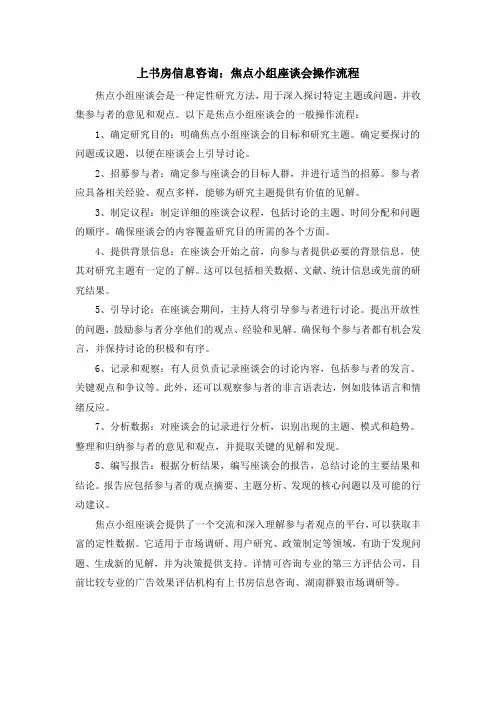 上书房信息咨询：焦点小组座谈会操作流程

焦点小组座谈会是一种定性研究方法，用于深入探讨特定主题或问题，并收集参与者的意见和观点。以下是焦点小组座谈会的一般操作流程：

1、确定研究目的：明确焦点小组座谈会的目标和研究主题。确定要探讨的问题或议题，以便在座谈会上引导讨论。

2、招募参与者：确定参与座谈会的目标人群，并进行适当的招募。参与者应具备相关经验、观点多样，能够为研究主题提供有价值的见解。

3、制定议程：制定详细的座谈会议程，包括讨论的主题、时间分配和问题的顺序。确保座谈会的内容覆盖研究目的所需的各个方面。

4、提供背景信息：在座谈会开始之前，向参与者提供必要的背景信息，使其对研究主题有一定的了解。这可以包括相关数据、文献、统计信息或先前的研究结果。

5、引导讨论：在座谈会期间，主持人将引导参与者进行讨论。提出开放性的问题，鼓励参与者分享他们的观点、经验和见解。确保每个参与者都有机会发言，并保持讨论的积极和有序。

6、记录和观察：有人员负责记录座谈会的讨论内容，包括参与者的发言、关键观点和争议等。此外，还可以观察参与者的非言语表达，例如肢体语言和情绪反应。

7、分析数据：对座谈会的记录进行分析，识别出现的主题、模式和趋势。整理和归纳参与者的意见和观点，并提取关键的见解和发现。

8、编写报告：根据分析结果，编写座谈会的报告，总结讨论的主要结果和结论。报告应包括参与者的观点摘要、主题分析、发现的核心问题以及可能的行动建议。

焦点小组座谈会提供了一个交流和深入理解参与者观点的平台，可以获取丰富的定性数据。它适用于市场调研、用户研究、政策制定等领域，有助于发现问题、生成新的见解，并为决策提供支持。详情可咨询专业的第三方评估公司，目前比较专业的广告效果评估机构有上书房信息咨询、湖南群狼市场调研等。